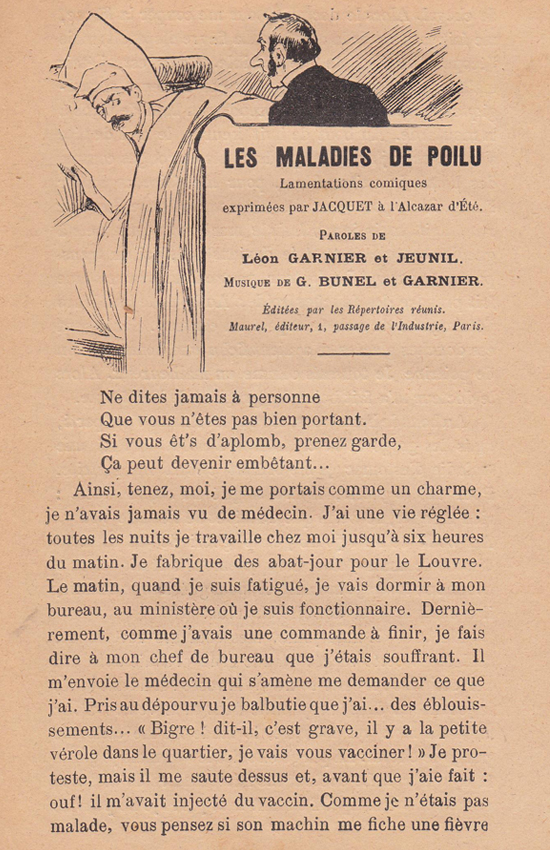 LES MALADIES DE POILU
Lamentations comiques
exprimées par JACQUET à l'Alcazar d'Été.

PAROLES DE
Léon GARNIER et JEUNIL.
MUSIQUE DE G. BUNEL et GARNIER.

Éditées par les Répertoires réunis.
Maurel, éditeur, 1, passage de l'Industrie, Paris.

Ne dites jamais à personne
Que vous n'êtes pas bien portant.
Si vous êt's d'aplomb, prenez garde,
Ça peut devenir embêtant...

Ainsi, tenez, moi, je me portais comme un charme, je n'avais jamais vu de médecin. J'ai une vie réglée : toutes les nuits je travaille chez moi jusqu'à six heures du matin. Je fabrique des abat-jour pour le Louvre. Le matin, quand je suis fatigué, je vais dormir à mon bureau, au ministère où je suis fonctionnaire. Dernièrement, comme j'avais une commande à finir, je fais dire à mon chef de bureau que j'étais souffrant. Il m'envoie le médecin qui s'amène me demander ce que j'ai. Pris au dépourvu je balbutie que j'ai... des éblouissements... « Bigre ! dit-il, c'est grave, il y a la petite vérole dans le quartier, je vais vous vacciner ! » Je proteste, mais il me saute dessus et, avant que j'aie fait : ouf! il m'avait injecté du vaccin. Comme je n'étais pas malade, vous pensez si son machin me fiche une fièvre